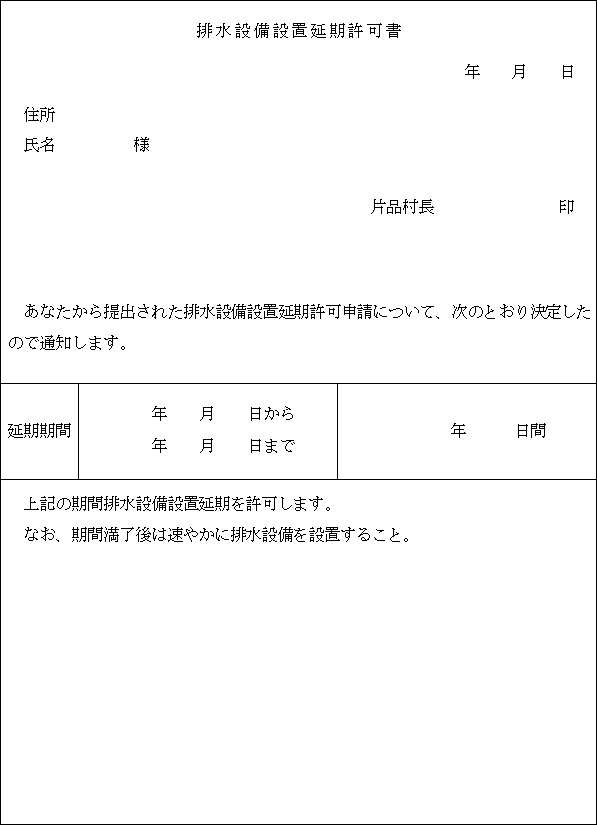 排水設備設置延期許可書

年 月 日

住所
氏名 様

片品村長 印

あなたから提出された排水設備設置延期許可申請について、次のとおり決定したので通知します。

延期期間

年 月 日から
年 月 日まで

年 日間

上記の期間排水設備設置延期を許可します。
なお、期間満了後は速やかに排水設備を設置すること。